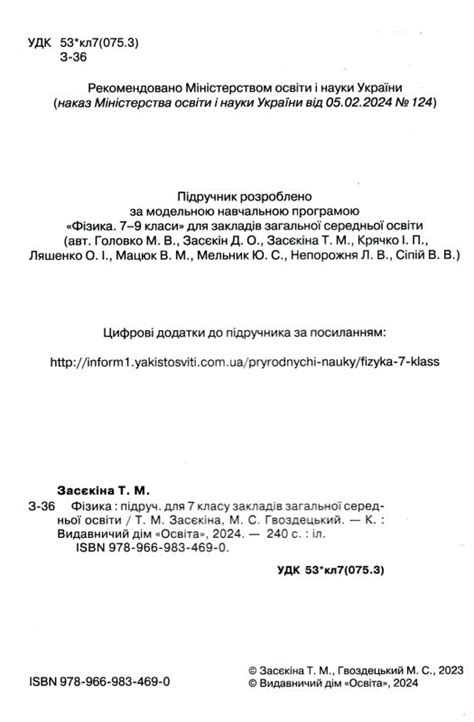 УДК 53*кл7(075.3)
З-36

Рекомендовано Міністерством освіти і науки України
(наказ Міністерства освіти і науки України від 05.02.2024 № 124)

Підручник розроблено за модельною навчальною програмою «Фізика. 7–9 класи» для закладів загальної середньої освіти (авт. Головко М. В., Засєкін Д. О., Засєкіна Т. М., Крячко І. П., Ляшенко О. І., Мацюк В. М., Мельник Ю. С., Непорожня Л. В., Сіпій В. В.)

Цифрові додатки до підручника за посиланням:

http://inform1.yakistosviti.com.ua/pryrodnychi-nauky/fizyka-7-klass

Засєкіна Т. М.
З-36 Фізика : підруч. для 7 класу закладів загальної середньої освіти / Т. М. Засєкіна, М. С. Гвоздецький. — К. : Видавничий дім «Освіта», 2024. — 240 с. : іл.
ISBN 978-966-983-469-0.

УДК 53*кл7(075.3)

ISBN 978-966-983-469-0

© Засєкіна Т. М., Гвоздецький М. С., 2023
© Видавничий дім «Освіта», 2024